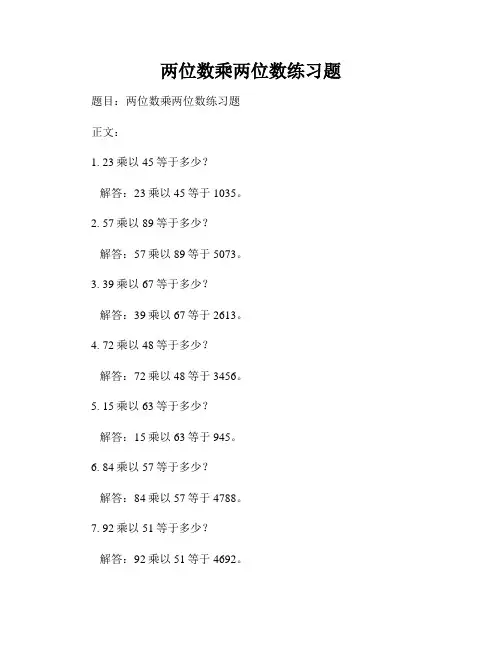 两位数乘两位数练习题

题目：两位数乘两位数练习题

正文：

1. 23 乘以 45 等于多少？

解答：23 乘以 45 等于 1035。

2. 57 乘以 89 等于多少？

解答：57 乘以 89 等于 5073。

3. 39 乘以 67 等于多少？

解答：39 乘以 67 等于 2613。

4. 72 乘以 48 等于多少？

解答：72 乘以 48 等于 3456。

5. 15 乘以 63 等于多少？

解答：15 乘以 63 等于 945。

6. 84 乘以 57 等于多少？

解答：84 乘以 57 等于 4788。

7. 92 乘以 51 等于多少？

解答：92 乘以 51 等于 4692。